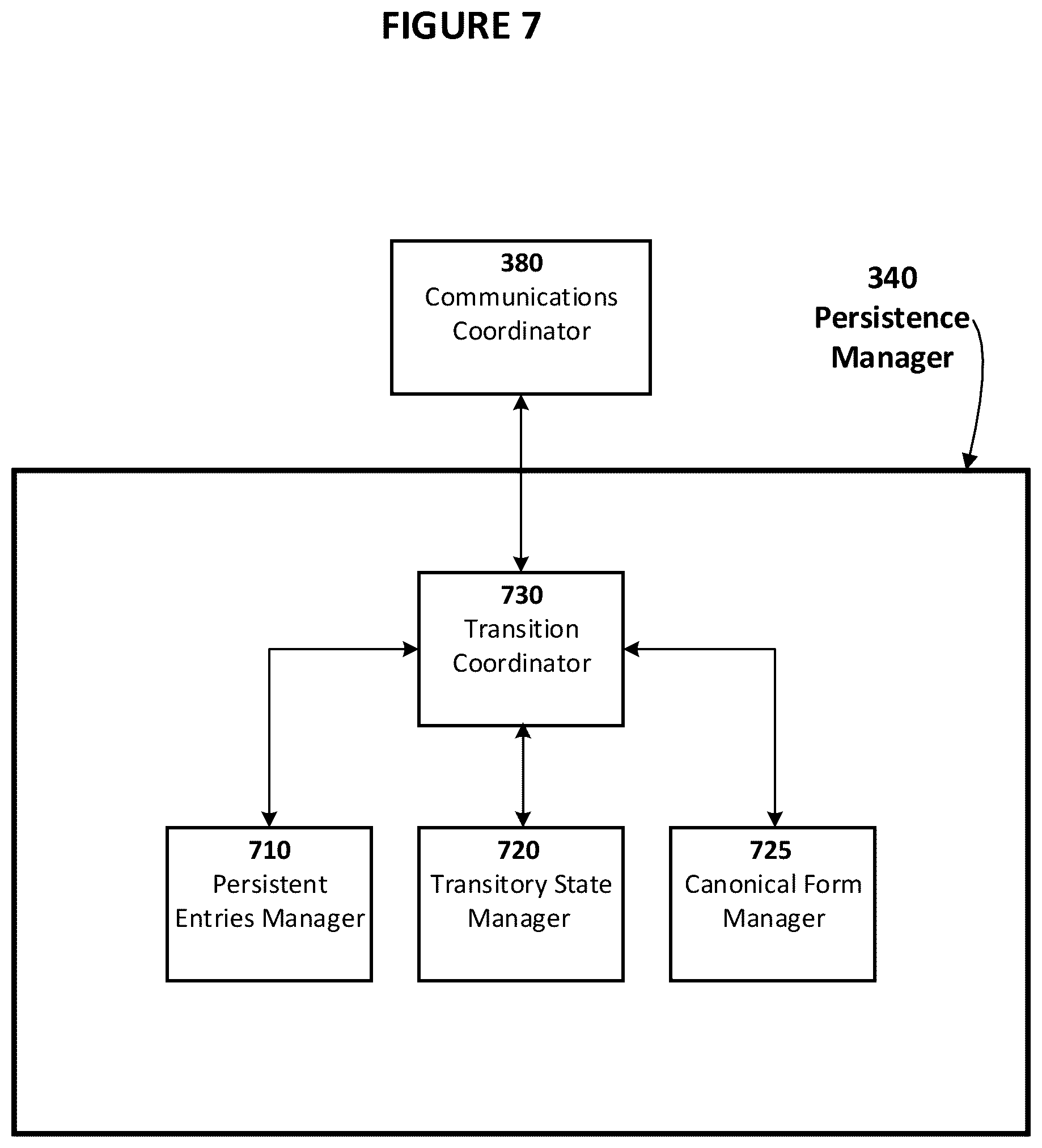 FIGURE 7

380
Communications Coordinator

340
Persistence Manager

730
Transition Coordinator

710
Persistent Entries Manager

720
Transitory State Manager

725
Canonical Form Manager